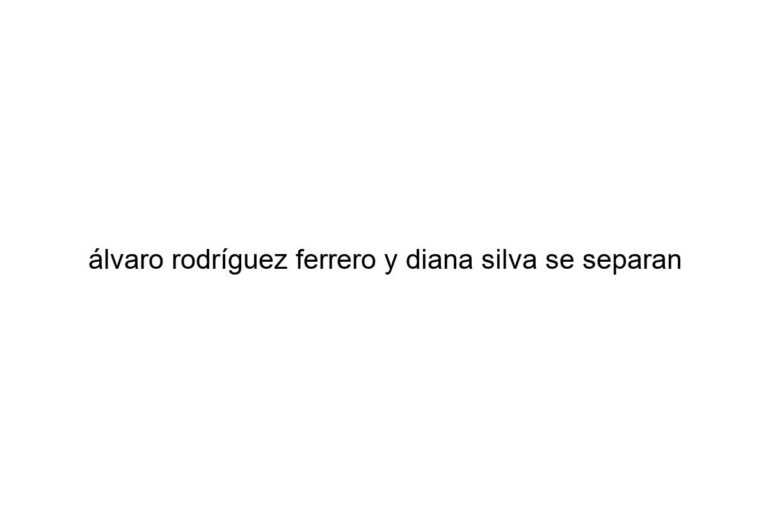 álvaro rodríguez ferrero y diana silva se separan